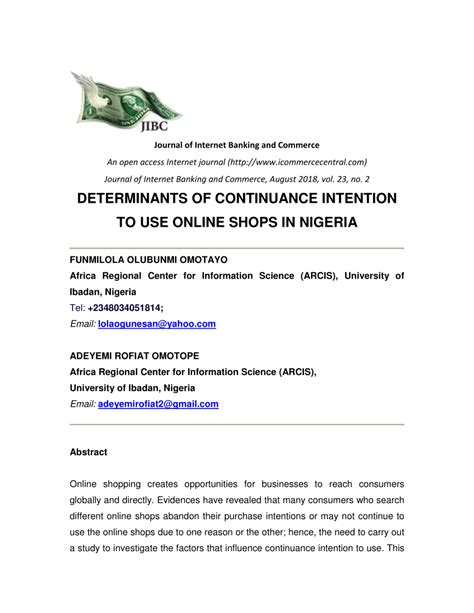 JIBC

Journal of Internet Banking and Commerce

An open access Internet journal (http://www.icommercecentral.com)

Journal of Internet Banking and Commerce, August 2018, vol. 23, no. 2

DETERMINANTS OF CONTINUANCE INTENTION TO USE ONLINE SHOPS IN NIGERIA

FUNMILOLA OLUBUNMI OMOTAYO

Africa Regional Center for Information Science (ARCIS), University of Ibadan, Nigeria

Tel: +2348034051814;

Email: lolaogunesan@yahoo.com

ADEYEMI ROFIAT OMOTOPE

Africa Regional Center for Information Science (ARCIS), University of Ibadan, Nigeria

Email: adeyemirofiat2@gmail.com

Abstract

Online shopping creates opportunities for businesses to reach consumers globally and directly. Evidences have revealed that many consumers who search different online shops abandon their purchase intentions or may not continue to use the online shops due to one reason or the other; hence, the need to carry out a study to investigate the factors that influence continuance intention to use. This